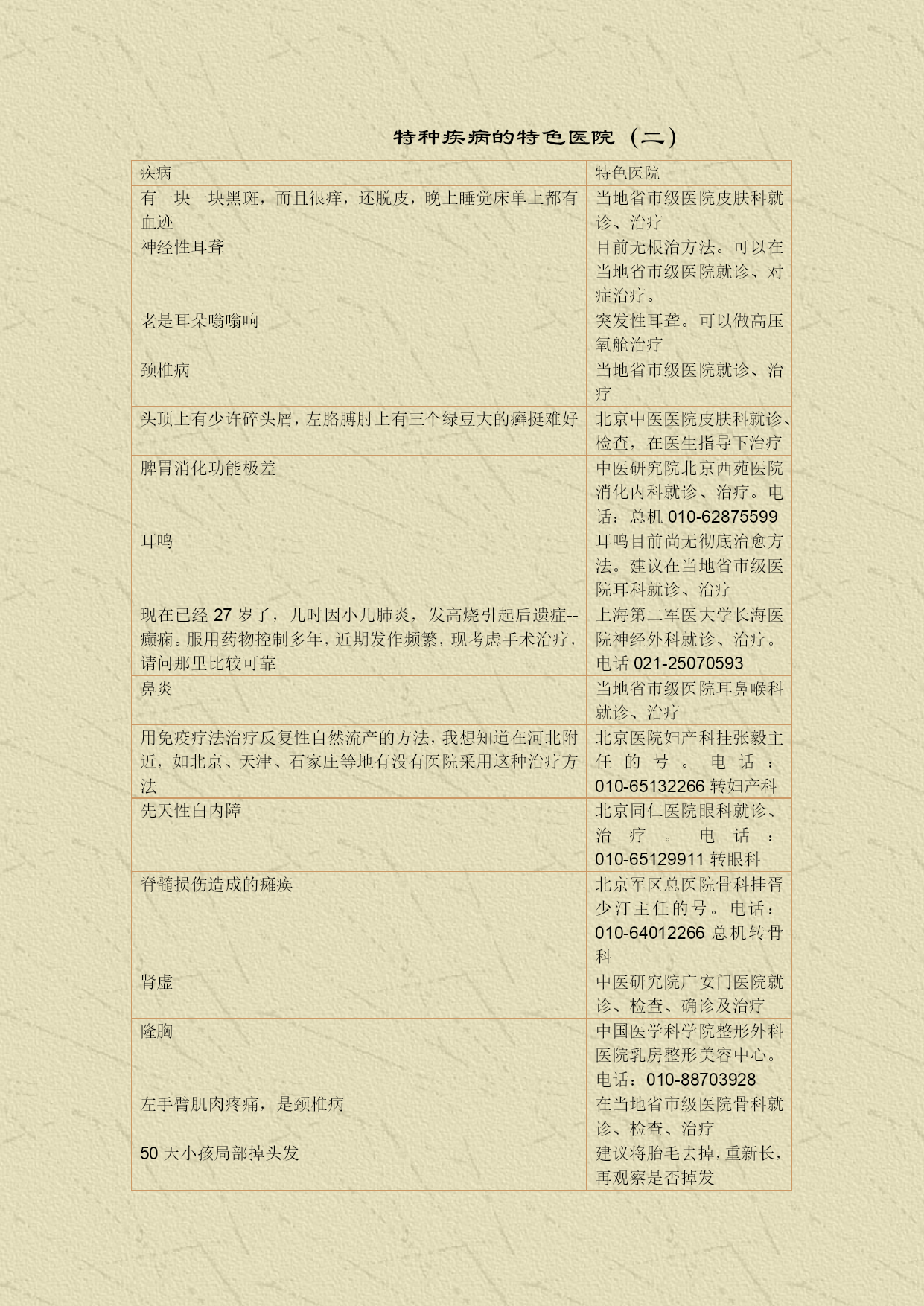 特种疾病的特色医院（二）

| 疾病 | 特色医院 |
|---|---|
| 有一块一块黑斑，而且很痒，还脱皮，晚上睡觉床单上都有血迹 | 当地省市级医院皮肤科就诊、治疗 |
| 神经性耳聋 | 目前无根治方法。可以在当地省市级医院就诊、对症治疗。 |
| 老是耳朵嗡嗡响 | 突发性耳聋。可以做高压氧舱治疗 |
| 颈椎病 | 当地省市级医院就诊、治疗 |
| 头顶上有少许碎头屑，左胳膊肘上有三个绿豆大的癣挺难好 | 北京中医医院皮肤科就诊、检查，在医生指导下治疗 |
| 脾胃消化功能极差 | 中医研究院北京西苑医院消化内科就诊、治疗。电话：总机 010-62875599 |
| 耳鸣 | 耳鸣目前尚无彻底治愈方法。建议在当地省市级医院耳科就诊、治疗 |
| 现在已经 27 岁了，儿时因小儿肺炎，发高烧引起后遗症--癫痫。服用药物控制多年，近期发作频繁，现考虑手术治疗，请问那里比较可靠 | 上海第二军医大学长海医院神经外科就诊、治疗。电话 021-25070593 |
| 鼻炎 | 当地省市级医院耳鼻喉科就诊、治疗 |
| 用免疫疗法治疗反复性自然流产的方法，我想知道在河北附近，如北京、天津、石家庄等地有没有医院采用这种治疗方法 | 北京医院妇产科挂张毅主任的号。电话：010-65132266 转妇产科 |
| 先天性白内障 | 北京同仁医院眼科就诊、治疗。电话：010-65129911 转眼科 |
| 脊髓损伤造成的瘫痪 | 北京军区总医院骨科挂胥少汀主任的号。电话：010-64012266 总机转骨科 |
| 肾虚 | 中医研究院广安门医院就诊、检查、确诊及治疗 |
| 隆胸 | 中国医学科学院整形外科医院乳房整形美容中心。电话：010-88703928 |
| 左手臂肌肉疼痛，是颈椎病 | 在当地省市级医院骨科就诊、检查、治疗 |
| 50 天小孩局部掉头发 | 建议将胎毛去掉，重新长，再观察是否掉发 |